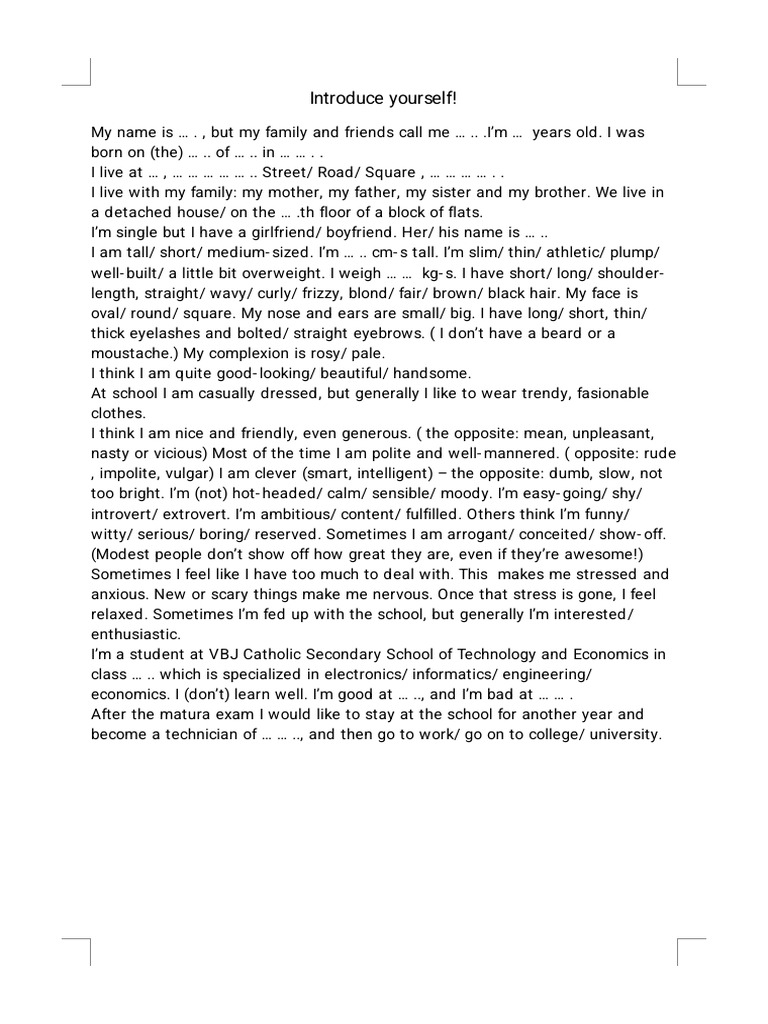 Introduce yourself!

My name is … . , but my family and friends call me … .. .I'm … years old. I was born on (the) … .. of … .. in … … . .

I live at … , … … … … … .. Street/ Road/ Square , … … … … . .

I live with my family: my mother, my father, my sister and my brother. We live in a detached house/ on the … .th floor of a block of flats.

I'm single but I have a girlfriend/ boyfriend. Her/ his name is … ..

I am tall/ short/ medium-sized. I'm … .. cm-s tall. I'm slim/ thin/ athletic/ plump/ well-built/ a little bit overweight. I weigh … … kg-s. I have short/ long/ shoulder-length, straight/ wavy/ curly/ frizzy, blond/ fair/ brown/ black hair. My face is oval/ round/ square. My nose and ears are small/ big. I have long/ short, thin/ thick eyelashes and bolted/ straight eyebrows. ( I don't have a beard or a moustache.) My complexion is rosy/ pale.

I think I am quite good-looking/ beautiful/ handsome.

At school I am casually dressed, but generally I like to wear trendy, fasionable clothes.

I think I am nice and friendly, even generous. ( the opposite: mean, unpleasant, nasty or vicious) Most of the time I am polite and well-mannered. ( opposite: rude , impolite, vulgar) I am clever (smart, intelligent) – the opposite: dumb, slow, not too bright. I'm (not) hot-headed/ calm/ sensible/ moody. I'm easy-going/ shy/ introvert/ extrovert. I'm ambitious/ content/ fulfilled. Others think I'm funny/ witty/ serious/ boring/ reserved. Sometimes I am arrogant/ conceited/ show-off. (Modest people don't show off how great they are, even if they're awesome!) Sometimes I feel like I have too much to deal with. This makes me stressed and anxious. New or scary things make me nervous. Once that stress is gone, I feel relaxed. Sometimes I'm fed up with the school, but generally I'm interested/ enthusiastic.

I'm a student at VBJ Catholic Secondary School of Technology and Economics in class … .. which is specialized in electronics/ informatics/ engineering/ economics. I (don't) learn well. I'm good at … .., and I'm bad at … … .

After the matura exam I would like to stay at the school for another year and become a technician of … … .., and then go to work/ go on to college/ university.